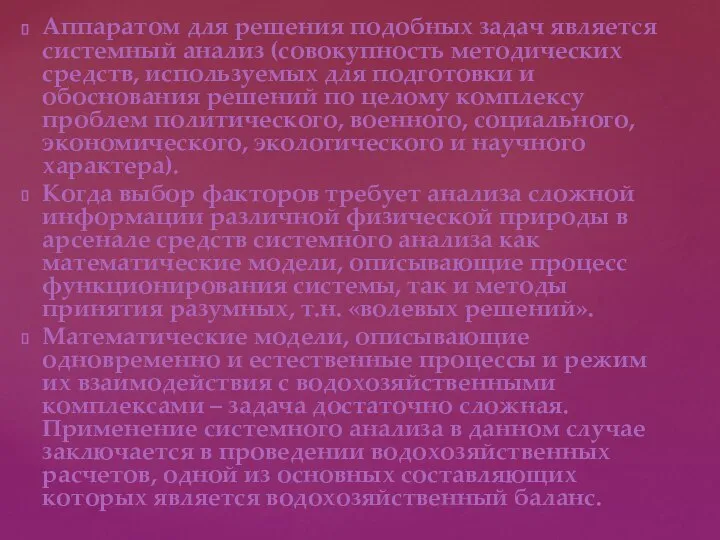 Аппаратом для решения подобных задач является системный анализ (совокупность методических средств, используемых для подготовки и обоснования решений по целому комплексу проблем политического, военного, социального, экономического, экологического и научного характера).

Когда выбор факторов требует анализа сложной информации различной физической природы в арсенале средств системного анализа как математические модели, описывающие процесс функционирования системы, так и методы принятия разумных, т.н. «волевых решений».

Математические модели, описывающие одновременно и естественные процессы и режим их взаимодействия с водохозяйственными комплексами – задача достаточно сложная. Применение системного анализа в данном случае заключается в проведении водохозяйственных расчетов, одной из основных составляющих которых является водохозяйственный баланс.